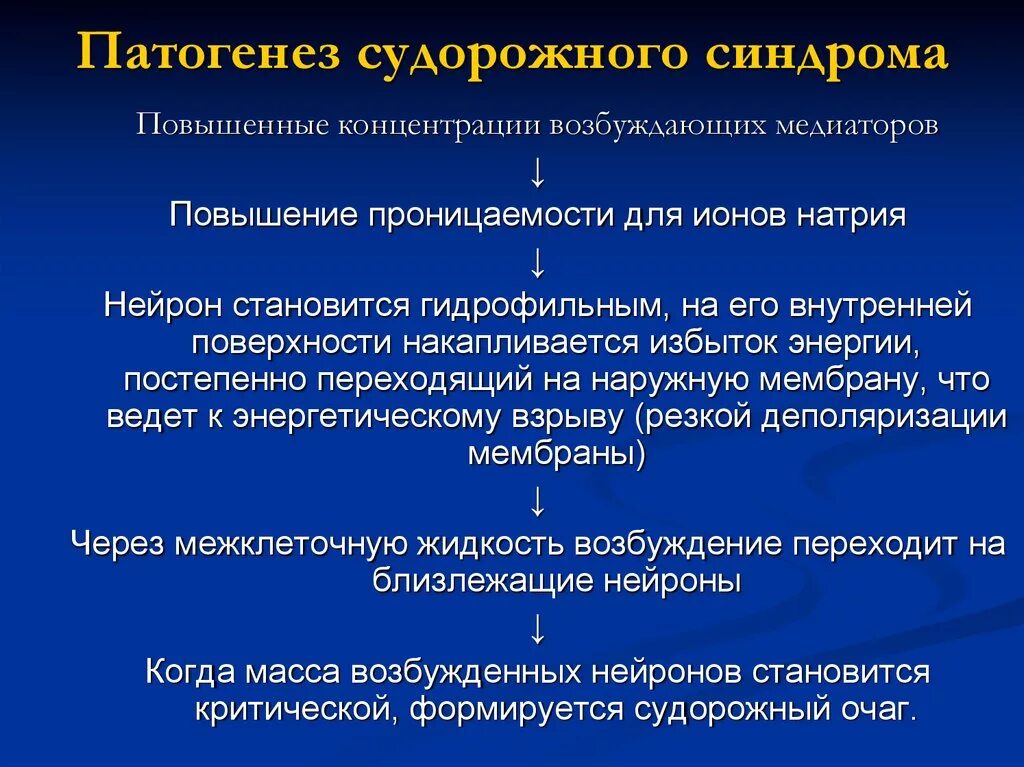 Патогенез судорожного синдрома

Повышенные концентрации возбуждающих медиаторов

↓

Повышение проницаемости для ионов натрия

↓

Нейрон становится гидрофильным, на его внутренней поверхности накапливается избыток энергии, постепенно переходящий на наружную мембрану, что ведет к энергетическому взрыву (резкой деполяризации мембраны)

↓

Через межклеточную жидкость возбуждение переходит на близлежащие нейроны

↓

Когда масса возбужденных нейронов становится критической, формируется судорожный очаг.